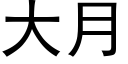 大月